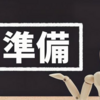 準備